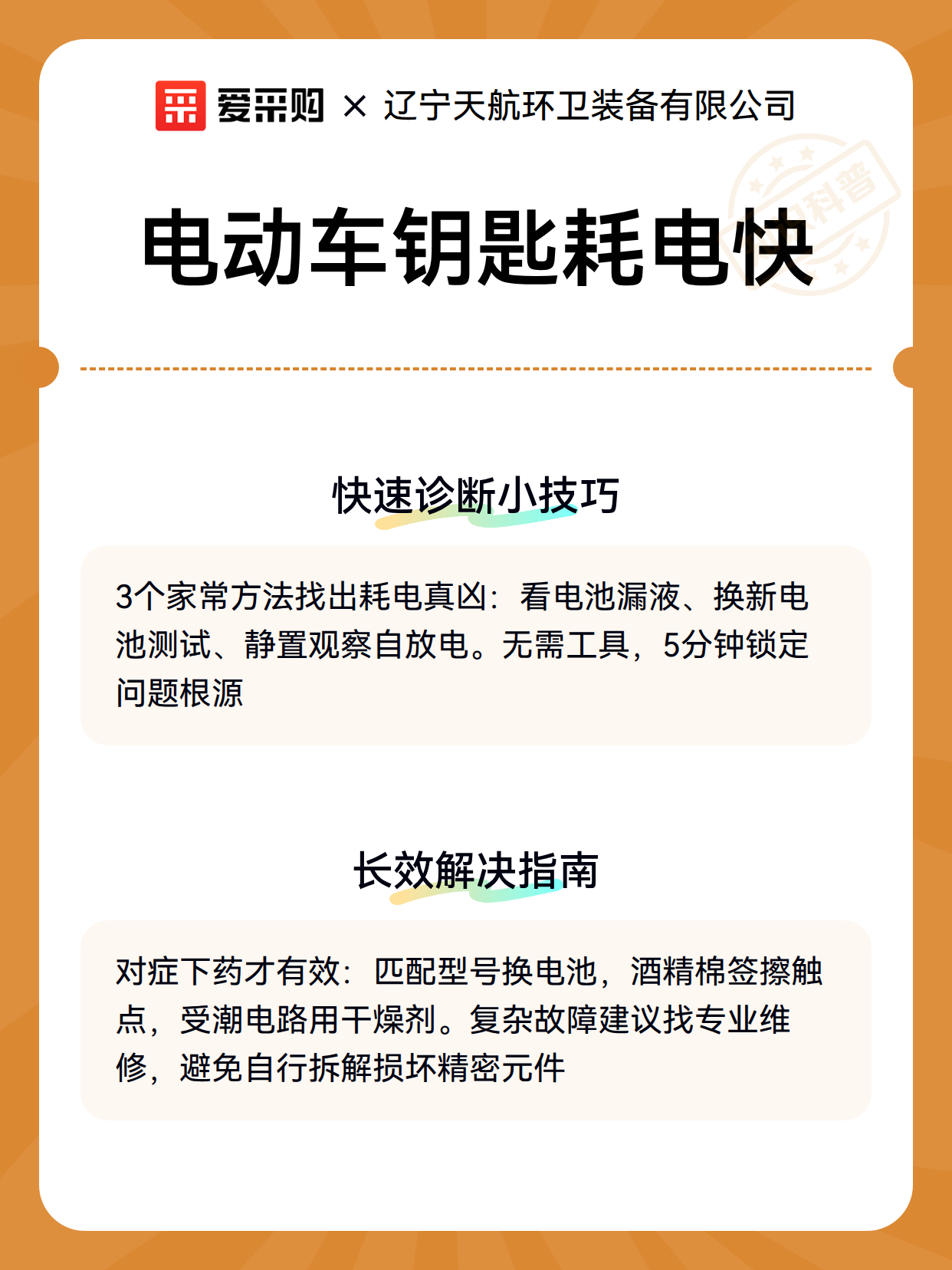 爱采购 × 辽宁天航环卫装备有限公司

科普

电动车钥匙耗电快

快速诊断小技巧

3个家常方法找出耗电真凶：看电池漏液、换新电池测试、静置观察自放电。无需工具，5分钟锁定问题根源

长效解决指南

对症下药才有效：匹配型号换电池，酒精棉签擦触点，受潮电路用干燥剂。复杂故障建议找专业维修，避免自行拆解损坏精密元件